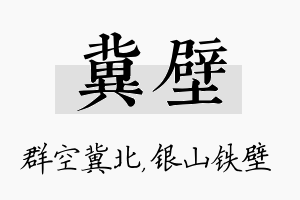 冀壁

群空冀北，银山铁壁